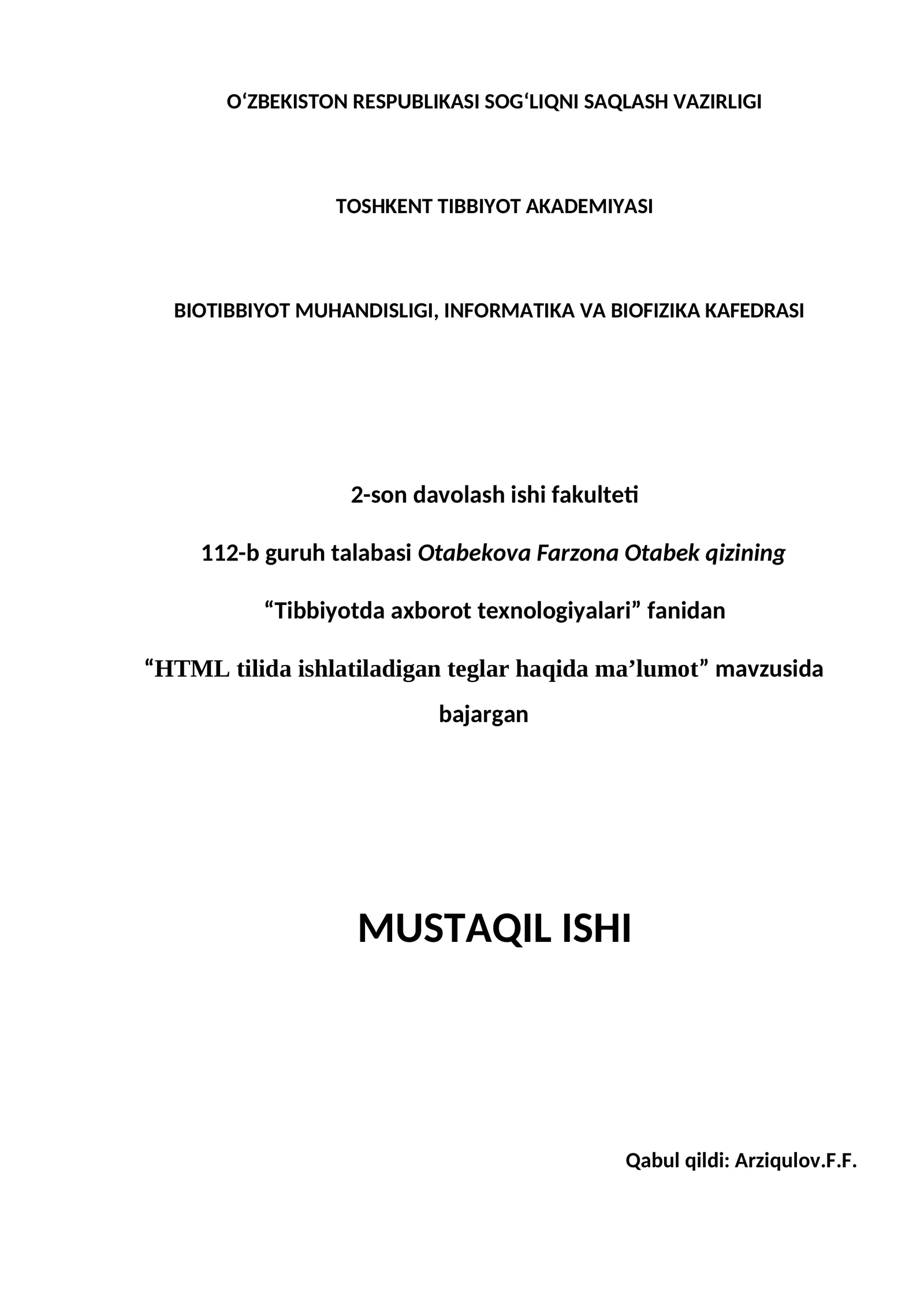 O‘ZBEKISTON RESPUBLIKASI SOG‘LIQNI SAQLASH VAZIRLIGI

TOSHKENT TIBBIYOT AKADEMIYASI

BIOTIBBIYOT MUHANDISLIGI, INFORMATIKA VA BIOFIZIKA KAFEDRASI

2-son davolash ishi fakulteti

112-b guruh talabasi Otabekova Farzona Otabek qizining

“Tibbiyotda axborot texnologiyalari” fanidan

“HTML tilida ishlatiladigan teglar haqida ma’lumot” mavzusida bajargan

MUSTAQIL ISHI

Qabul qildi: Arziqulov.F.F.